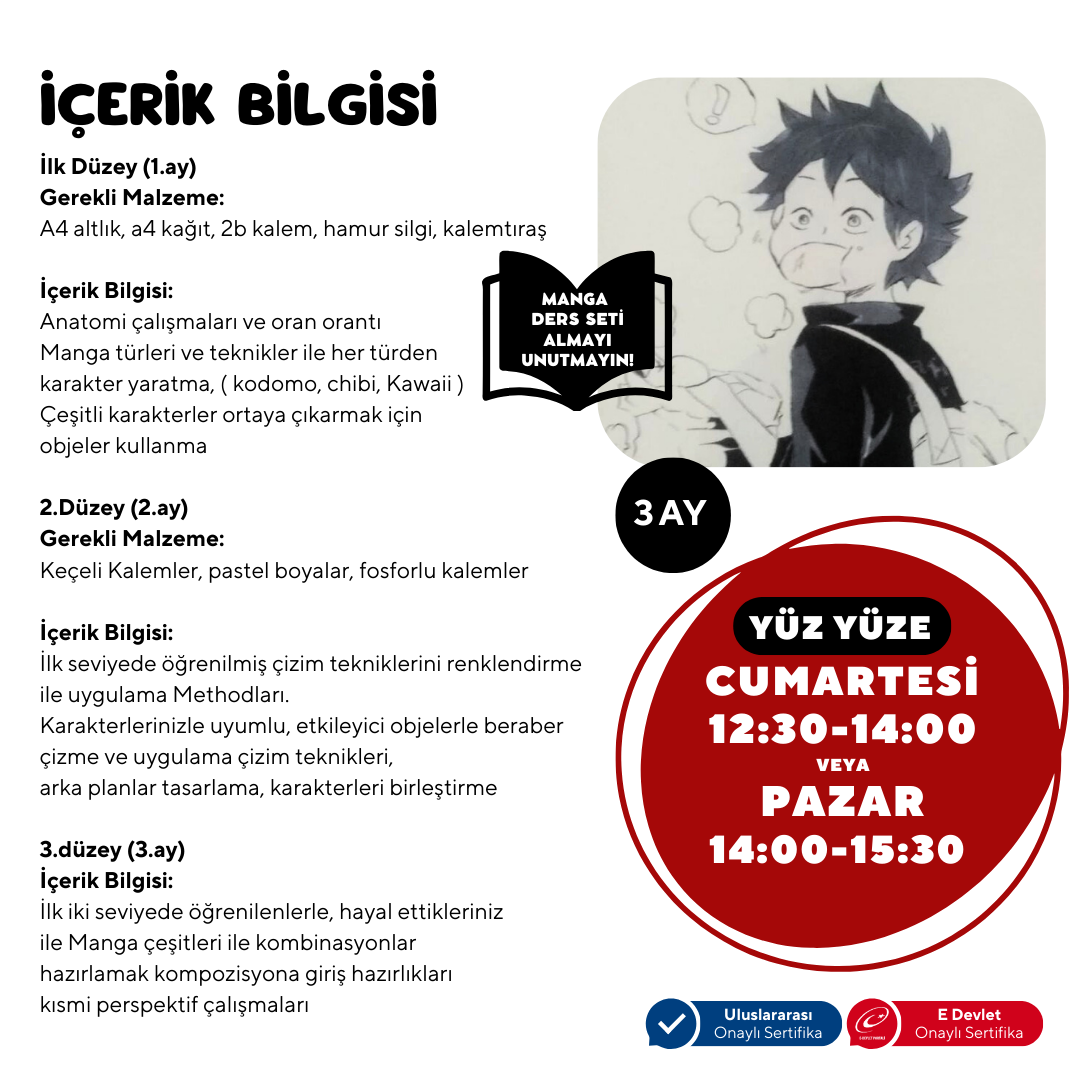 İÇERİK BİLGİSİ

İlk Düzey (1.ay)
Gerekli Malzeme:
A4 altlık, a4 kağıt, 2b kalem, hamur silgi, kalemtıraş

İçerik Bilgisi:
Anatomi çalışmaları ve oran orantı
Manga türleri ve teknikler ile her türden karakter yaratma, ( kodomo, chibi, Kawaii )
Çeşitli karakterler ortaya çıkarmak için objeler kullanma

2.Düzey (2.ay)
Gerekli Malzeme:
Keçeli Kalemler, pastel boyalar, fosforlu kalemler

İçerik Bilgisi:
İlk seviyede öğrenilmiş çizim tekniklerini renklendirme ile uygulama Methodları.
Karakterlerinizle uyumlu, etkileyici objelerle beraber çizme ve uygulama çizim teknikleri,
arka planlar tasarlama, karakterleri birleştirme

3.düzey (3.ay)
İçerik Bilgisi:
İlk iki seviyede öğrenilenlerle, hayal ettikleriniz ile Manga çeşitleri ile kombinasyonlar hazırlamak kompozisyona giriş hazırlıkları
kısmi perspektif çalışmaları

MANGA DERS SETİ ALMAYI UNUTMAYIN!

3 AY

YÜZ YÜZE
CUMARTESİ
12:30-14:00
VEYA
PAZAR
14:00-15:30

Uluslararası
Onaylı Sertifika

E Devlet
Onaylı Sertifika